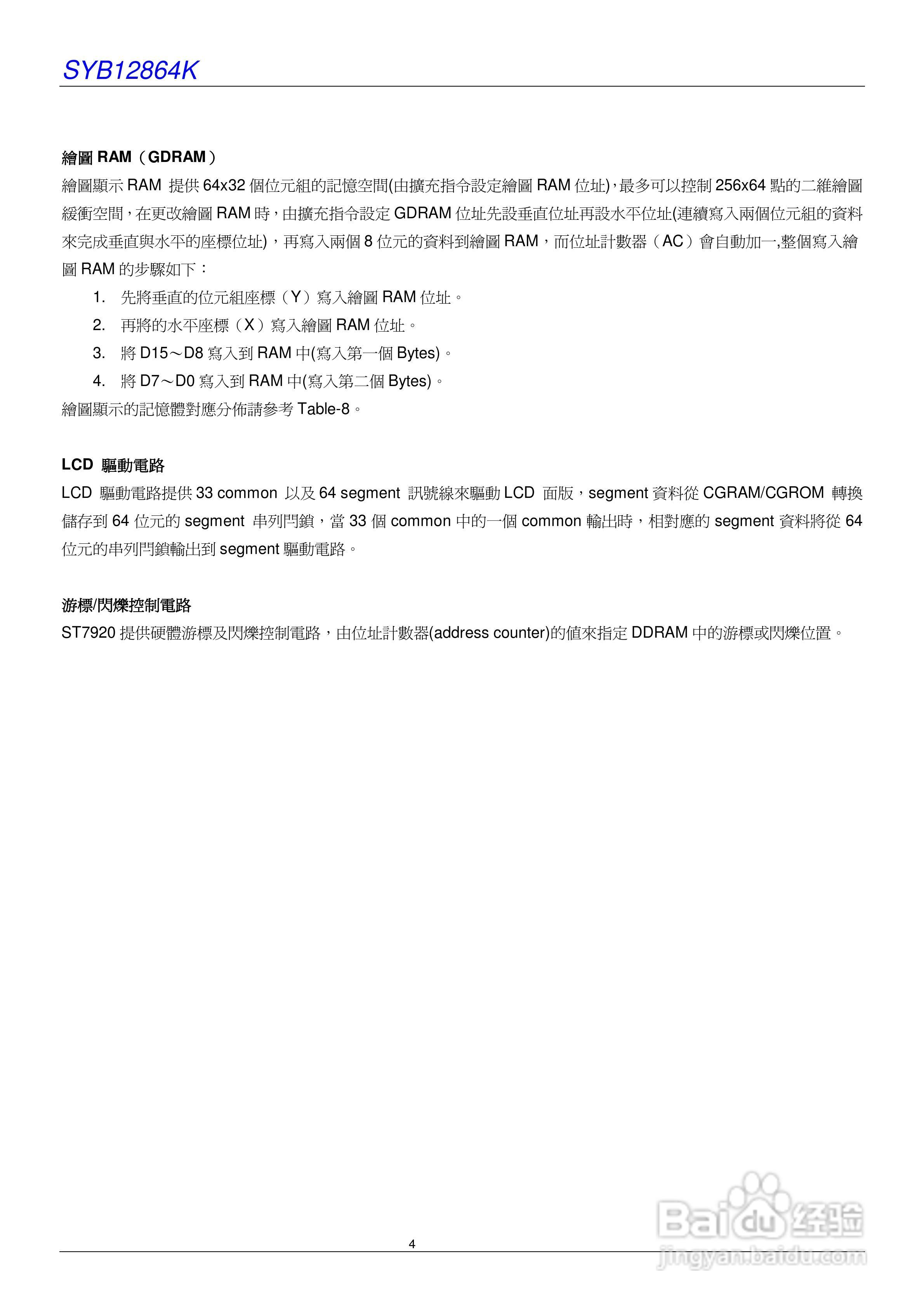 SYB12864K

繪圖 RAM（GDRAM）

繪圖顯示 RAM 提供 64x32 個位元組的記憶空間(由擴充指令設定繪圖 RAM 位址)，最多可以控制 256x64 點的二維繪圖緩衝空間，在更改繪圖 RAM 時，由擴充指令設定 GDRAM 位址先設垂直位址再設水平位址(連續寫入兩個位元組的資料來完成垂直與水平的座標位址)，再寫入兩個 8 位元的資料到繪圖 RAM，而位址計數器（AC）會自動加一,整個寫入繪圖 RAM 的步驟如下：

1. 先將垂直的位元組座標（Y）寫入繪圖 RAM 位址。
2. 再將的水平座標（X）寫入繪圖 RAM 位址。
3. 將 D15～D8 寫入到 RAM 中(寫入第一個 Bytes)。
4. 將 D7～D0 寫入到 RAM 中(寫入第二個 Bytes)。

繪圖顯示的記憶體對應分佈請參考 Table-8。

LCD 驅動電路

LCD 驅動電路提供 33 common 以及 64 segment 訊號線來驅動 LCD 面版，segment 資料從 CGRAM/CGROM 轉換儲存到 64 位元的 segment 串列閂鎖，當 33 個 common 中的一個 common 輸出時，相對應的 segment 資料將從 64 位元的串列閂鎖輸出到 segment 驅動電路。

游標/閃爍控制電路

ST7920 提供硬體游標及閃爍控制電路，由位址計數器(address counter)的值來指定 DDRAM 中的游標或閃爍位置。

4

Baidu 经验
jingyan.baidu.com